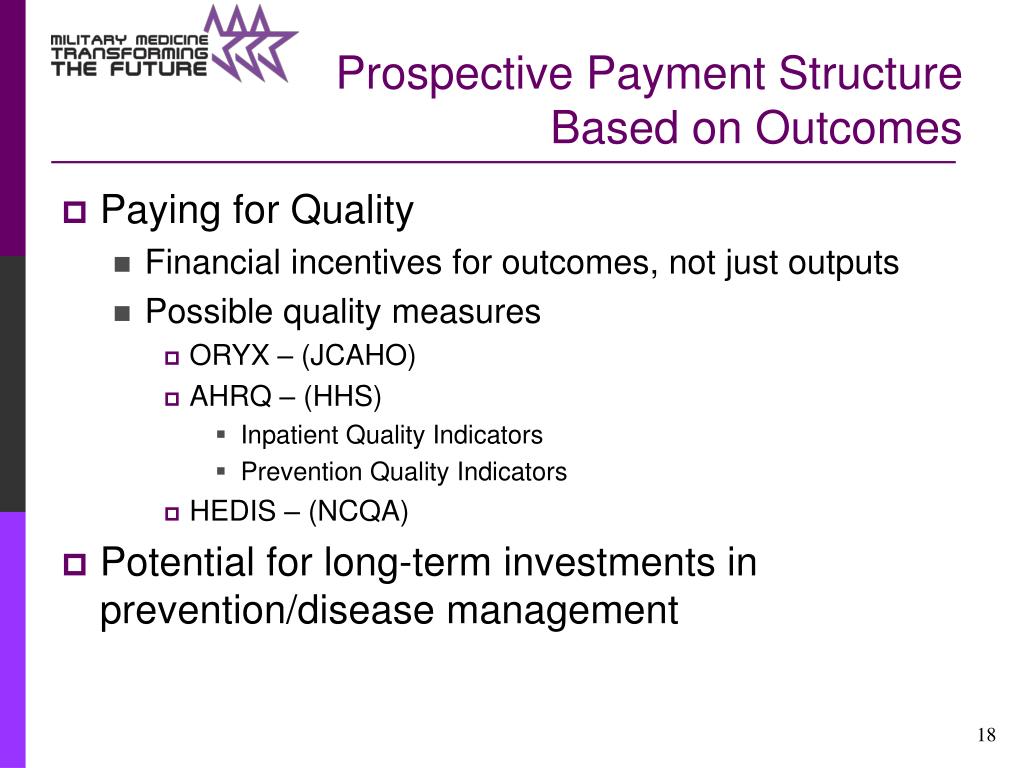 MILITARY MEDICINE TRANSFORMING THE FUTURE

Prospective Payment Structure Based on Outcomes

Paying for Quality
Financial incentives for outcomes, not just outputs
Possible quality measures
ORYX – (JCAHO)
AHRQ – (HHS)
Inpatient Quality Indicators
Prevention Quality Indicators
HEDIS – (NCQA)
Potential for long-term investments in prevention/disease management

18